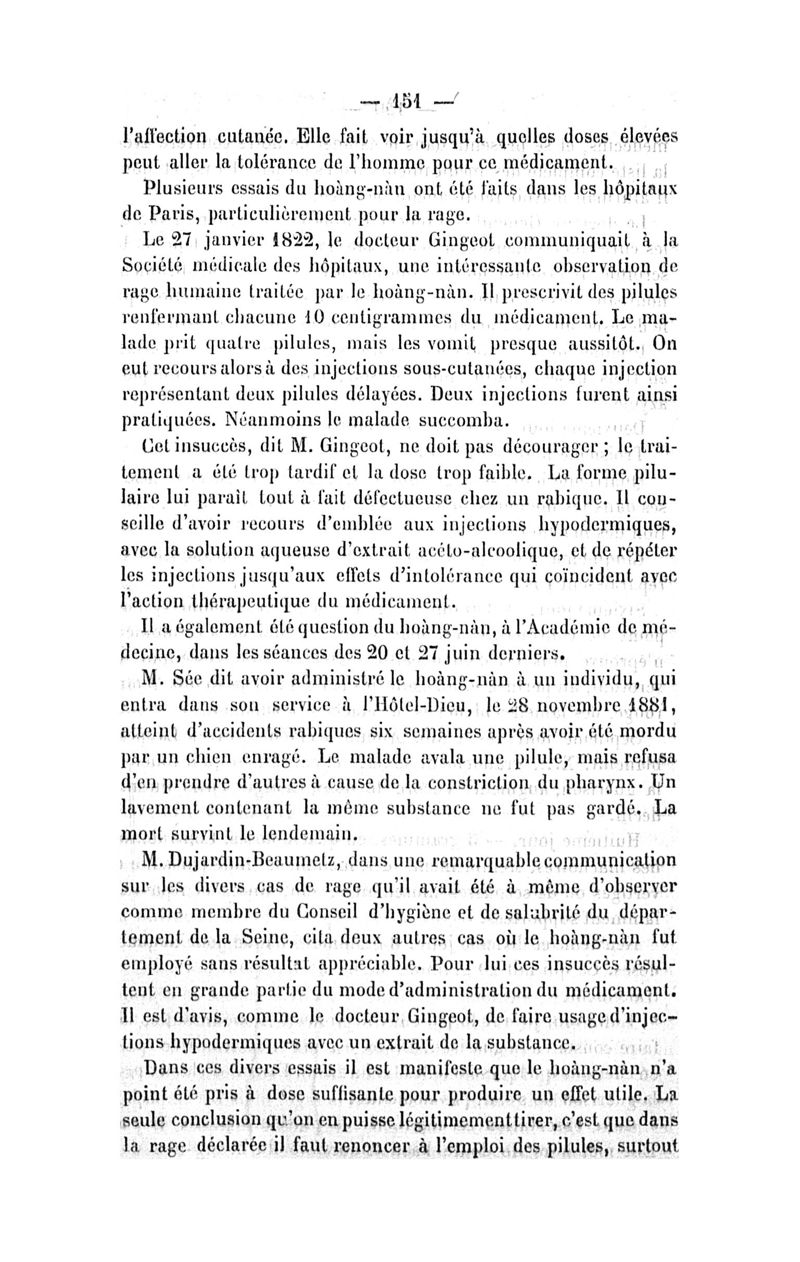 — 151 —

l'affection cutanée. Elle fait voir jusqu'à quelles doses élevées peut aller la tolérance de l'homme pour ce médicament.

Plusieurs essais du hoàng-nàn ont été faits dans les hôpitaux de Paris, particulièrement pour la rage.

Le 27 janvier 1822, le docteur Gingeot communiquait à la Société médicale des hôpitaux, une intéressante observation de rage humaine traitée par le hoàng-nàn. Il prescrivit des pilules renfermant chacune 10 centigrammes du médicament. Le malade prit quatre pilules, mais les vomit presque aussitôt. On eut recours alors à des injections sous-cutanées, chaque injection représentant deux pilules délayées. Deux injections furent ainsi pratiquées. Néanmoins le malade succomba.

Cet insuccès, dit M. Gingeot, ne doit pas décourager ; le traitement a été trop tardif et la dose trop faible. La forme pilulaire lui paraît tout à fait défectueuse chez un rabique. Il conseille d'avoir recours d'emblée aux injections hypodermiques, avec la solution aqueuse d'extrait acéto-alcoolique, et de répéter les injections jusqu'aux effets d'intolérance qui coïncident avec l'action thérapeutique du médicament.

Il a également été question du hoàng-nàn, à l'Académie de médecine, dans les séances des 20 et 27 juin derniers.

M. Sée dit avoir administré le hoàng-nàn à un individu, qui entra dans son service à l'Hôtel-Dieu, le 28 novembre 1881, atteint d'accidents rabiques six semaines après avoir été mordu par un chien enragé. Le malade avala une pilule, mais refusa d'en prendre d'autres à cause de la constriction du pharynx. Un lavement contenant la même substance ne fut pas gardé. La mort survint le lendemain.

M. Dujardin-Beaumetz, dans une remarquable communication sur les divers cas de rage qu'il avait été à même d'observer comme membre du Conseil d'hygiène et de salubrité du département de la Seine, cita deux autres cas où le hoàng-nàn fut employé sans résultat appréciable. Pour lui ces insuccès résultent en grande partie du mode d'administration du médicament. Il est d'avis, comme le docteur Gingeot, de faire usage d'injections hypodermiques avec un extrait de la substance.

Dans ces divers essais il est manifeste que le hoàng-nàn n'a point été pris à dose suffisante pour produire un effet utile. La seule conclusion qu'on en puisse légitimement tirer, c'est que dans la rage déclarée il faut renoncer à l'emploi des pilules, surtout